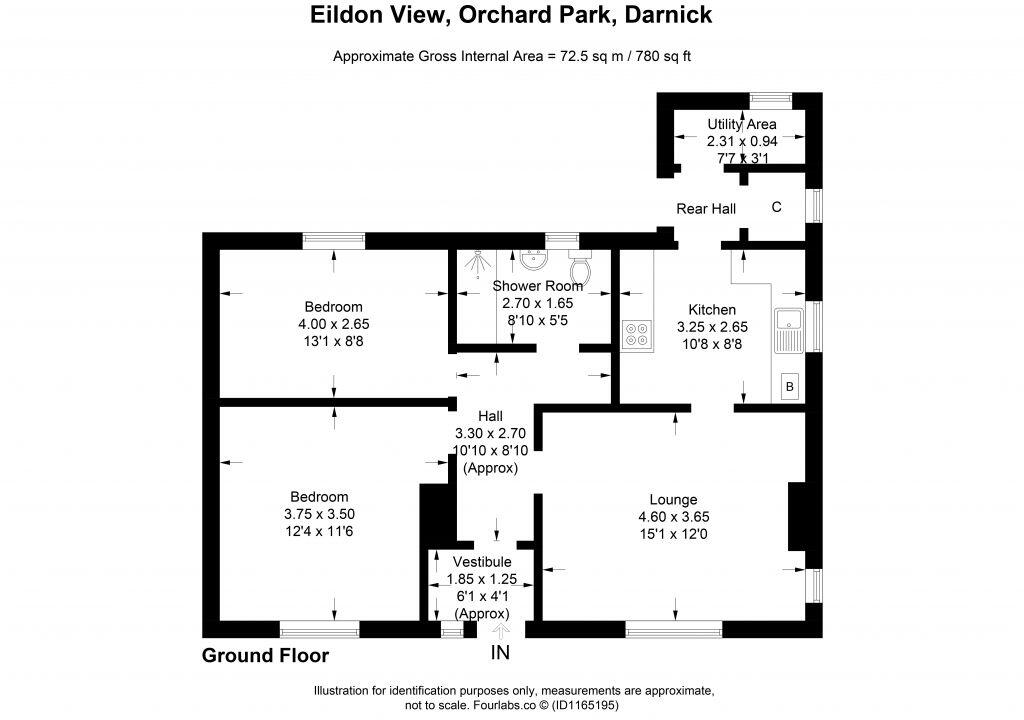 Eildon View, Orchard Park, Darnick

Approximate Gross Internal Area = 72.5 sq m / 780 sq ft

Utility Area
2.31 x 0.94
7'7 x 3'1

Rear Hall

C

Bedroom
4.00 x 2.65
13'1 x 8'8

Shower Room
2.70 x 1.65
8'10 x 5'5

Kitchen
3.25 x 2.65
10'8 x 8'8

B

Hall
3.30 x 2.70
10'10 x 8'10
(Approx)

Bedroom
3.75 x 3.50
12'4 x 11'6

Lounge
4.60 x 3.65
15'1 x 12'0

Vestibule
1.85 x 1.25
6'1 x 4'1
(Approx)

Ground Floor

IN

Illustration for identification purposes only, measurements are approximate, not to scale. Fourlabs.co © (ID1165195)